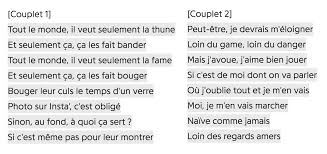 [Couplet 1]
Tout le monde, il veut seulement la thune
Et seulement ça, ça les fait bander
Tout le monde, il veut seulement la fame
Et seulement ça, ça les fait bouger
Bouger leur culs le temps d'un verre
Photo sur Insta', c'est obligé
Sinon, au fond, à quoi ça sert ?
Si c'est même pas pour leur montrer

[Couplet 2]
Peut-être, je devrais m'éloigner
Loin du game, loin du danger
Mais j'avoue, j'aime bien jouer
Si c'est de moi dont on va parler
Où j'oublie tout et je m'en vais
Moi, je m'en vais marcher
Naïve comme jamais
Loin des regards amers